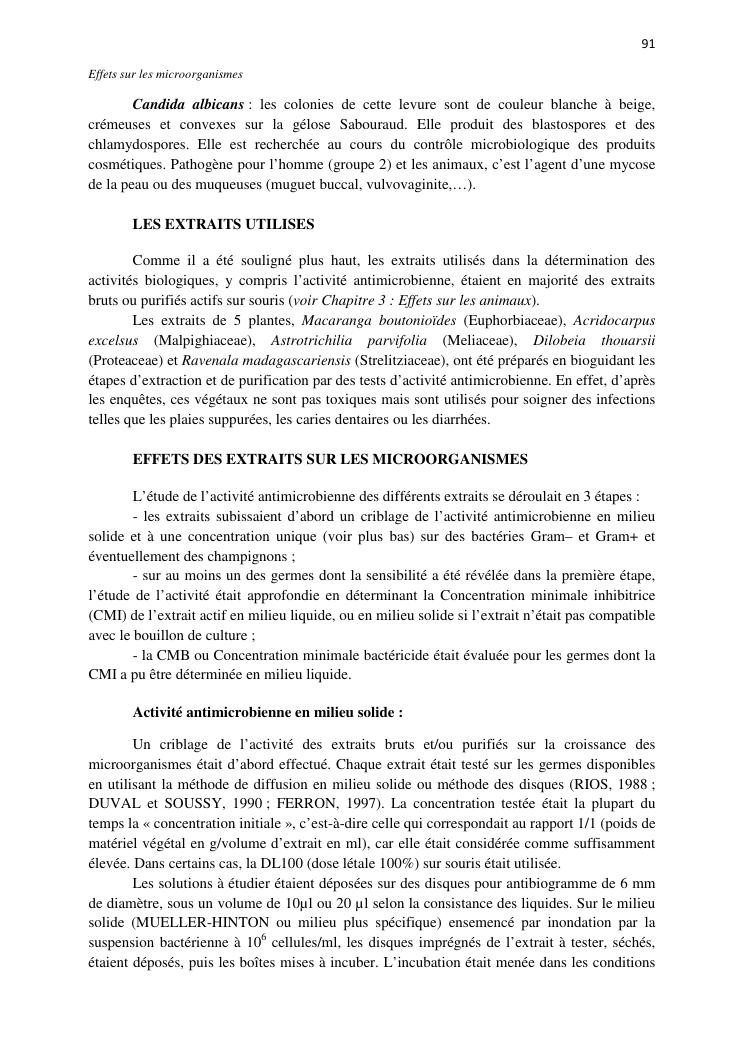 91

Effets sur les microorganismes

Candida albicans : les colonies de cette levure sont de couleur blanche à beige, crémeuses et convexes sur la gélose Sabouraud. Elle produit des blastospores et des chlamydospores. Elle est recherchée au cours du contrôle microbiologique des produits cosmétiques. Pathogène pour l'homme (groupe 2) et les animaux, c'est l'agent d'une mycose de la peau ou des muqueuses (muguet buccal, vulvovaginite,…).

LES EXTRAITS UTILISES

Comme il a été souligné plus haut, les extraits utilisés dans la détermination des activités biologiques, y compris l'activité antimicrobienne, étaient en majorité des extraits bruts ou purifiés actifs sur souris (voir Chapitre 3 : Effets sur les animaux).

Les extraits de 5 plantes, Macaranga boutonioïdes (Euphorbiaceae), Acridocarpus excelsus (Malpighiaceae), Astrotrichilia parvifolia (Meliaceae), Dilobeia thouarsii (Proteaceae) et Ravenala madagascariensis (Strelitziaceae), ont été préparés en bioguidant les étapes d'extraction et de purification par des tests d'activité antimicrobienne. En effet, d'après les enquêtes, ces végétaux ne sont pas toxiques mais sont utilisés pour soigner des infections telles que les plaies suppurées, les caries dentaires ou les diarrhées.

EFFETS DES EXTRAITS SUR LES MICROORGANISMES

L'étude de l'activité antimicrobienne des différents extraits se déroulait en 3 étapes :

- les extraits subissaient d'abord un criblage de l'activité antimicrobienne en milieu solide et à une concentration unique (voir plus bas) sur des bactéries Gram– et Gram+ et éventuellement des champignons ;

- sur au moins un des germes dont la sensibilité a été révélée dans la première étape, l'étude de l'activité était approfondie en déterminant la Concentration minimale inhibitrice (CMI) de l'extrait actif en milieu liquide, ou en milieu solide si l'extrait n'était pas compatible avec le bouillon de culture ;

- la CMB ou Concentration minimale bactéricide était évaluée pour les germes dont la CMI a pu être déterminée en milieu liquide.

Activité antimicrobienne en milieu solide :

Un criblage de l'activité des extraits bruts et/ou purifiés sur la croissance des microorganismes était d'abord effectué. Chaque extrait était testé sur les germes disponibles en utilisant la méthode de diffusion en milieu solide ou méthode des disques (RIOS, 1988 ; DUVAL et SOUSSY, 1990 ; FERRON, 1997). La concentration testée était la plupart du temps la « concentration initiale », c'est-à-dire celle qui correspondait au rapport 1/1 (poids de matériel végétal en g/volume d'extrait en ml), car elle était considérée comme suffisamment élevée. Dans certains cas, la DL100 (dose létale 100%) sur souris était utilisée.

Les solutions à étudier étaient déposées sur des disques pour antibiogramme de 6 mm de diamètre, sous un volume de 10µl ou 20 µl selon la consistance des liquides. Sur le milieu solide (MUELLER-HINTON ou milieu plus spécifique) ensemencé par inondation par la suspension bactérienne à $10^6$ cellules/ml, les disques imprégnés de l'extrait à tester, séchés, étaient déposés, puis les boîtes mises à incuber. L'incubation était menée dans les conditions